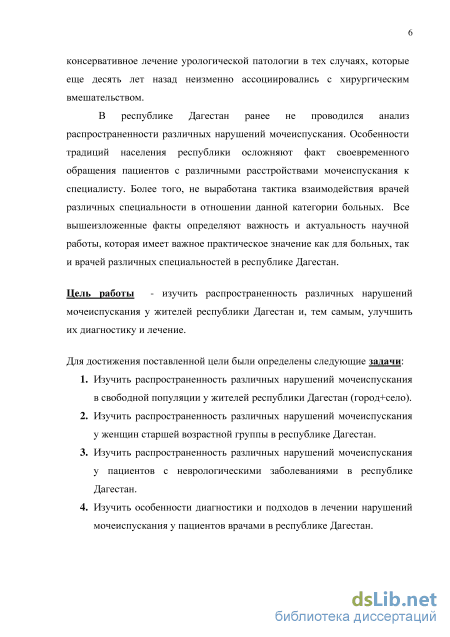 6

консервативное лечение урологической патологии в тех случаях, которые еще десять лет назад неизменно ассоциировались с хирургическим вмешательством.

В республике Дагестан ранее не проводился анализ распространенности различных нарушений мочеиспускания. Особенности традиций населения республики осложняют факт своевременного обращения пациентов с различными расстройствами мочеиспускания к специалисту. Более того, не выработана тактика взаимодействия врачей различных специальности в отношении данной категории больных. Все вышеизложенные факты определяют важность и актуальность научной работы, которая имеет важное практическое значение как для больных, так и врачей различных специальностей в республике Дагестан.

Цель работы - изучить распространенность различных нарушений мочеиспускания у жителей республики Дагестан и, тем самым, улучшить их диагностику и лечение.

Для достижения поставленной цели были определены следующие задачи:

1. Изучить распространенность различных нарушений мочеиспускания в свободной популяции у жителей республики Дагестан (город+село).
2. Изучить распространенность различных нарушений мочеиспускания у женщин старшей возрастной группы в республике Дагестан.
3. Изучить распространенность различных нарушений мочеиспускания у пациентов с неврологическими заболеваниями в республике Дагестан.
4. Изучить особенности диагностики и подходов в лечении нарушений мочеиспускания у пациентов врачами в республике Дагестан.

dsLib.net
библиотека диссертаций